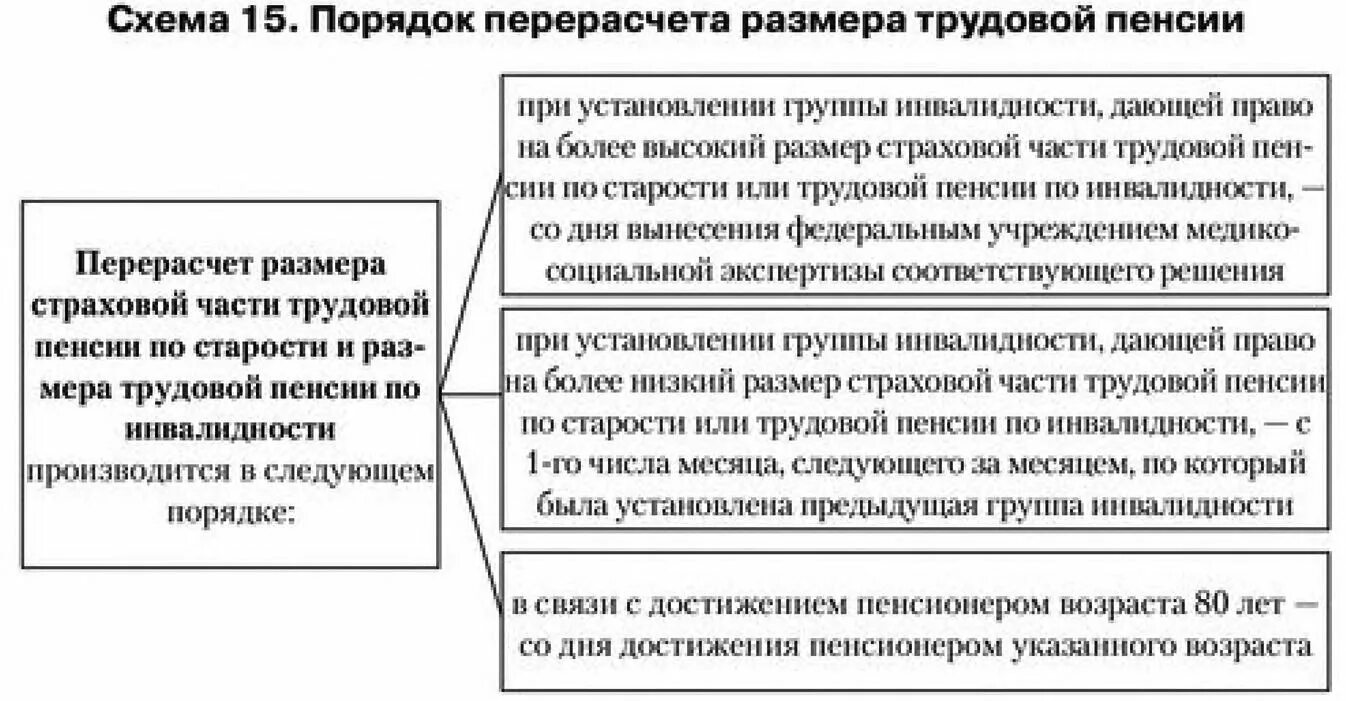 Схема 15. Порядок перерасчета размера трудовой пенсии

Перерасчет размера страховой части трудовой пенсии по старости и размера трудовой пенсии по инвалидности производится в следующем порядке:

при установлении группы инвалидности, дающей право на более высокий размер страховой части трудовой пенсии по старости или трудовой пенсии по инвалидности, — со дня вынесения федеральным учреждением медико-социальной экспертизы соответствующего решения

при установлении группы инвалидности, дающей право на более низкий размер страховой части трудовой пенсии по старости или трудовой пенсии по инвалидности, — с 1-го числа месяца, следующего за месяцем, по который была установлена предыдущая группа инвалидности

в связи с достижением пенсионером возраста 80 лет — со дня достижения пенсионером указанного возраста